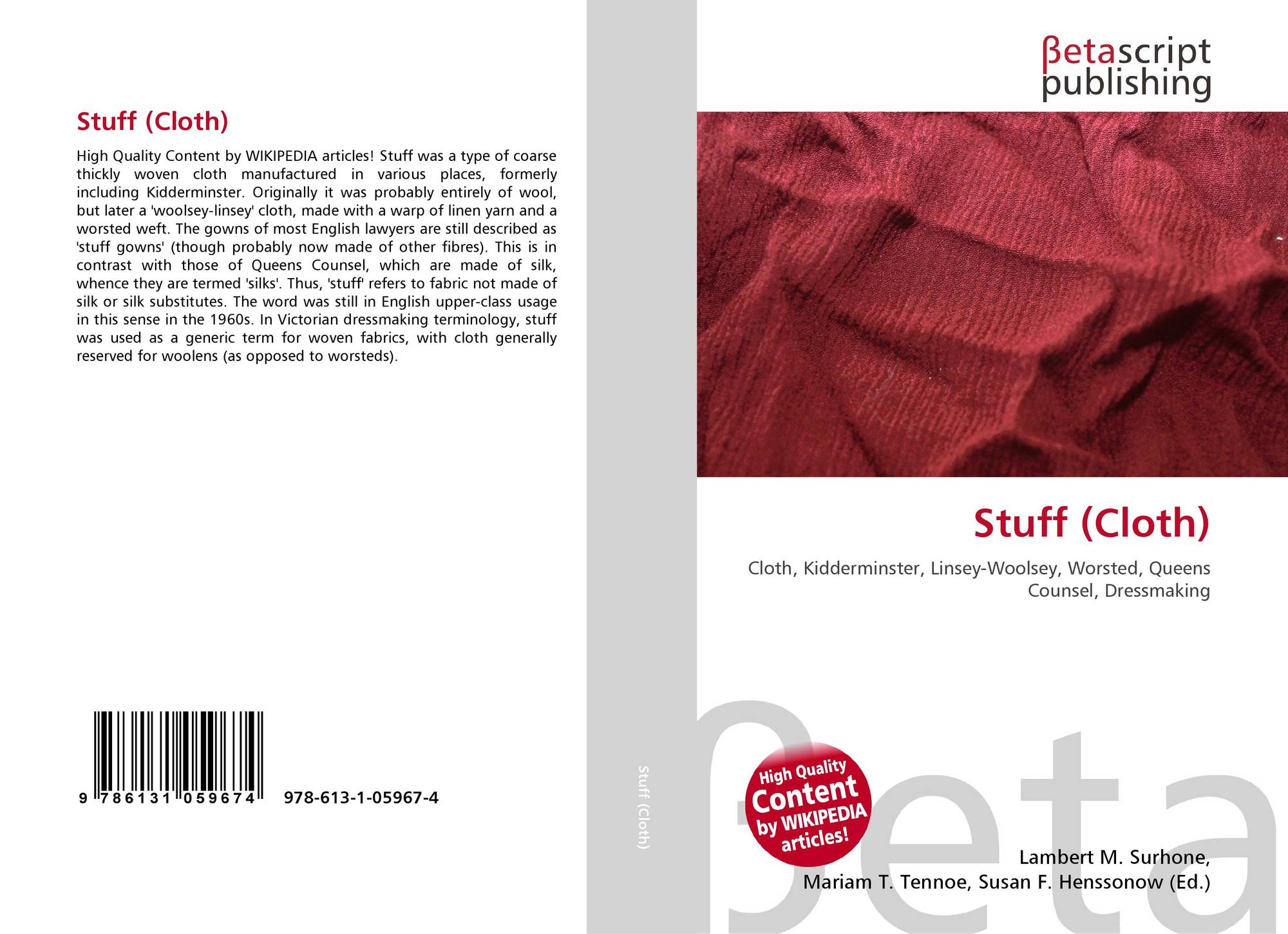 Stuff (Cloth)

High Quality Content by WIKIPEDIA articles! Stuff was a type of coarse thickly woven cloth manufactured in various places, formerly including Kidderminster. Originally it was probably entirely of wool, but later a 'woolsey-linsey' cloth, made with a warp of linen yarn and a worsted weft. The gowns of most English lawyers are still described as 'stuff gowns' (though probably now made of other fibres). This is in contrast with those of Queens Counsel, which are made of silk, whence they are termed 'silks'. Thus, 'stuff' refers to fabric not made of silk or silk substitutes. The word was still in English upper-class usage in this sense in the 1960s. In Victorian dressmaking terminology, stuff was used as a generic term for woven fabrics, with cloth generally reserved for woolens (as opposed to worsteds).

9 786131 059674 978-613-1-05967-4

Stuff (Cloth)

βetascript
publishing

Stuff (Cloth)

Cloth, Kidderminster, Linsey-Woolsey, Worsted, Queens Counsel, Dressmaking

High Quality Content by WIKIPEDIA articles!

Lambert M. Surhone,
Mariam T. Tennoe, Susan F. Henssonow (Ed.)

βeta